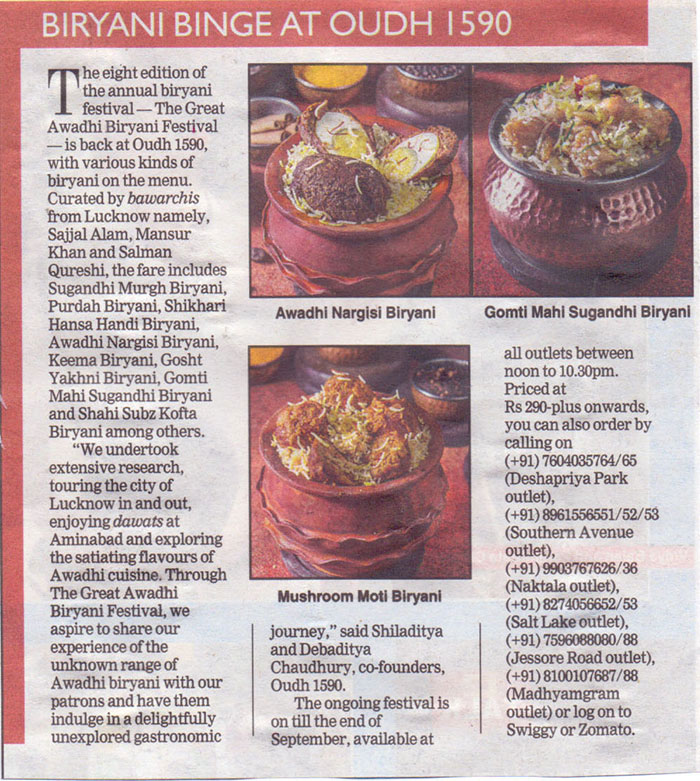 BIRYANI BINGE AT OUDH 1590

The eight edition of the annual biryani festival — The Great Awadhi Biryani Festival — is back at Oudh 1590, with various kinds of biryani on the menu. Curated by bawarchis from Lucknow namely, Sajjal Alam, Mansur Khan and Salman Qureshi, the fare includes Sugandhi Murgh Biryani, Purdah Biryani, Shikhari Hansa Handi Biryani, Awadhi Nargisi Biryani, Keema Biryani, Gosht Yakhni Biryani, Gomti Mahi Sugandhi Biryani and Shahi Subz Kofta Biryani among others.

"We undertook extensive research, touring the city of Lucknow in and out, enjoying dawats at Aminabad and exploring the satiating flavours of Awadhi cuisine. Through The Great Awadhi Biryani Festival, we aspire to share our experience of the unknown range of Awadhi biryani with our patrons and have them indulge in a delightfully unexplored gastronomic journey," said Shiladitya and Debaditya Chaudhury, co-founders, Oudh 1590.

The ongoing festival is on till the end of September, available at all outlets between noon to 10.30pm. Priced at Rs 290-plus onwards, you can also order by calling on (+91) 7604035764/65 (Deshapriya Park outlet), (+91) 8961556551/52/53 (Southern Avenue outlet), (+91) 9903767626/36 (Naktala outlet), (+91) 8274056652/53 (Salt Lake outlet), (+91) 7596088080/88 (Jessore Road outlet), (+91) 8100107687/88 (Madhyamgram outlet) or log on to Swiggy or Zomato.

Awadhi Nargisi Biryani

Gomti Mahi Sugandhi Biryani

Mushroom Moti Biryani